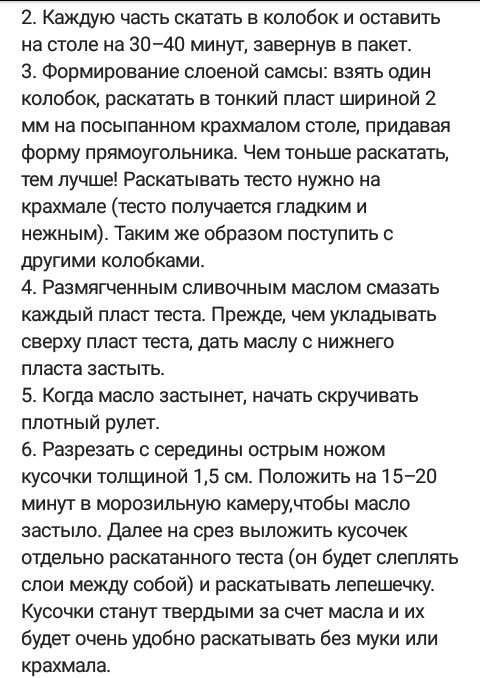 2. Каждую часть скатать в колобок и оставить на столе на 30–40 минут, завернув в пакет.
3. Формирование слоеной самсы: взять один колобок, раскатать в тонкий пласт шириной 2 мм на посыпанном крахмалом столе, придавая форму прямоугольника. Чем тоньше раскатать, тем лучше! Раскатывать тесто нужно на крахмале (тесто получается гладким и нежным). Таким же образом поступить с другими колобками.
4. Размягченным сливочным маслом смазать каждый пласт теста. Прежде, чем укладывать сверху пласт теста, дать маслу с нижнего пласта застыть.
5. Когда масло застынет, начать скручивать плотный рулет.
6. Разрезать с середины острым ножом кусочки толщиной 1,5 см. Положить на 15–20 минут в морозильную камеру,чтобы масло застыло. Далее на срез выложить кусочек отдельно раскатанного теста (он будет слеплять слои между собой) и раскатывать лепешечку. Кусочки станут твердыми за счет масла и их будет очень удобно раскатывать без муки или крахмала.